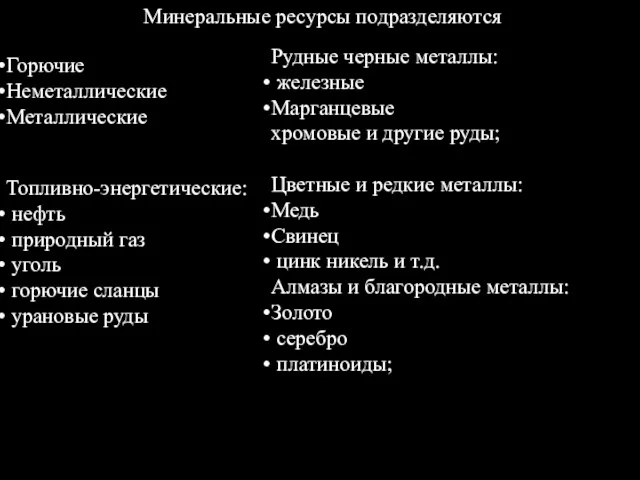 Минеральные ресурсы подразделяются

•Горючие
•Неметаллические
•Металлические

Топливно-энергетические:
• нефть
• природный газ
• уголь
• горючие сланцы
• урановые руды

Рудные черные металлы:
• железные
•Марганцевые
хромовые и другие руды;

Цветные и редкие металлы:
•Медь
•Свинец
• цинк никель и т.д.
Алмазы и благородные металлы:
•Золото
• серебро
• платиноиды;